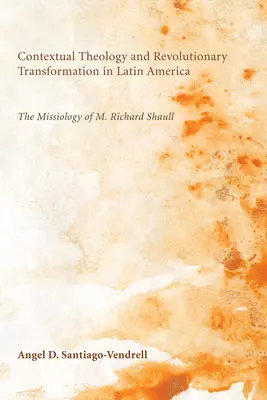 Contextual Theology and Revolutionary Transformation in Latin America

The Missiology of M. Richard Shaull

Angel D. Santiago-Vendrell